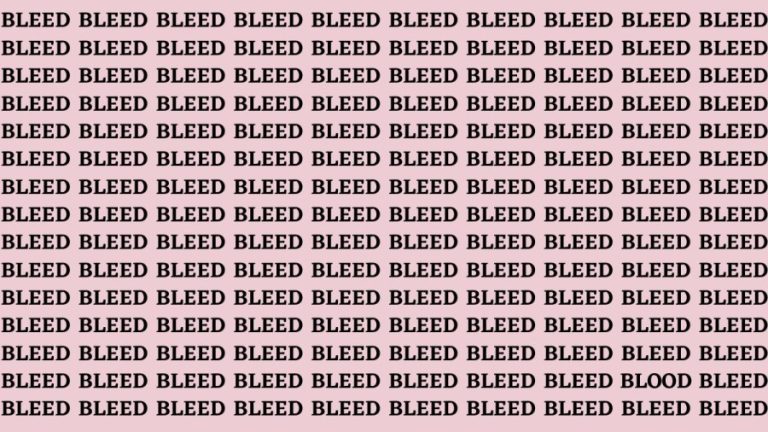 BLEED BLEED BLEED BLEED BLEED BLEED BLEED BLEED BLEED BLEED
BLEED BLEED BLEED BLEED BLEED BLEED BLEED BLEED BLEED BLEED
BLEED BLEED BLEED BLEED BLEED BLEED BLEED BLEED BLEED BLEED
BLEED BLEED BLEED BLEED BLEED BLEED BLEED BLEED BLEED BLEED
BLEED BLEED BLEED BLEED BLEED BLEED BLEED BLEED BLEED BLEED
BLEED BLEED BLEED BLEED BLEED BLEED BLEED BLEED BLEED BLEED
BLEED BLEED BLEED BLEED BLEED BLEED BLEED BLEED BLEED BLEED
BLEED BLEED BLEED BLEED BLEED BLEED BLEED BLEED BLEED BLEED
BLEED BLEED BLEED BLEED BLEED BLEED BLEED BLEED BLEED BLEED
BLEED BLEED BLEED BLEED BLEED BLEED BLEED BLEED BLEED BLEED
BLEED BLEED BLEED BLEED BLEED BLEED BLEED BLEED BLEED BLEED
BLEED BLEED BLEED BLEED BLEED BLEED BLEED BLEED BLEED BLEED
BLEED BLEED BLEED BLEED BLEED BLEED BLEED BLEED BLEED BLEED
BLEED BLEED BLEED BLEED BLEED BLEED BLEED BLEED BLOOD BLEED
BLEED BLEED BLEED BLEED BLEED BLEED BLEED BLEED BLEED BLEED